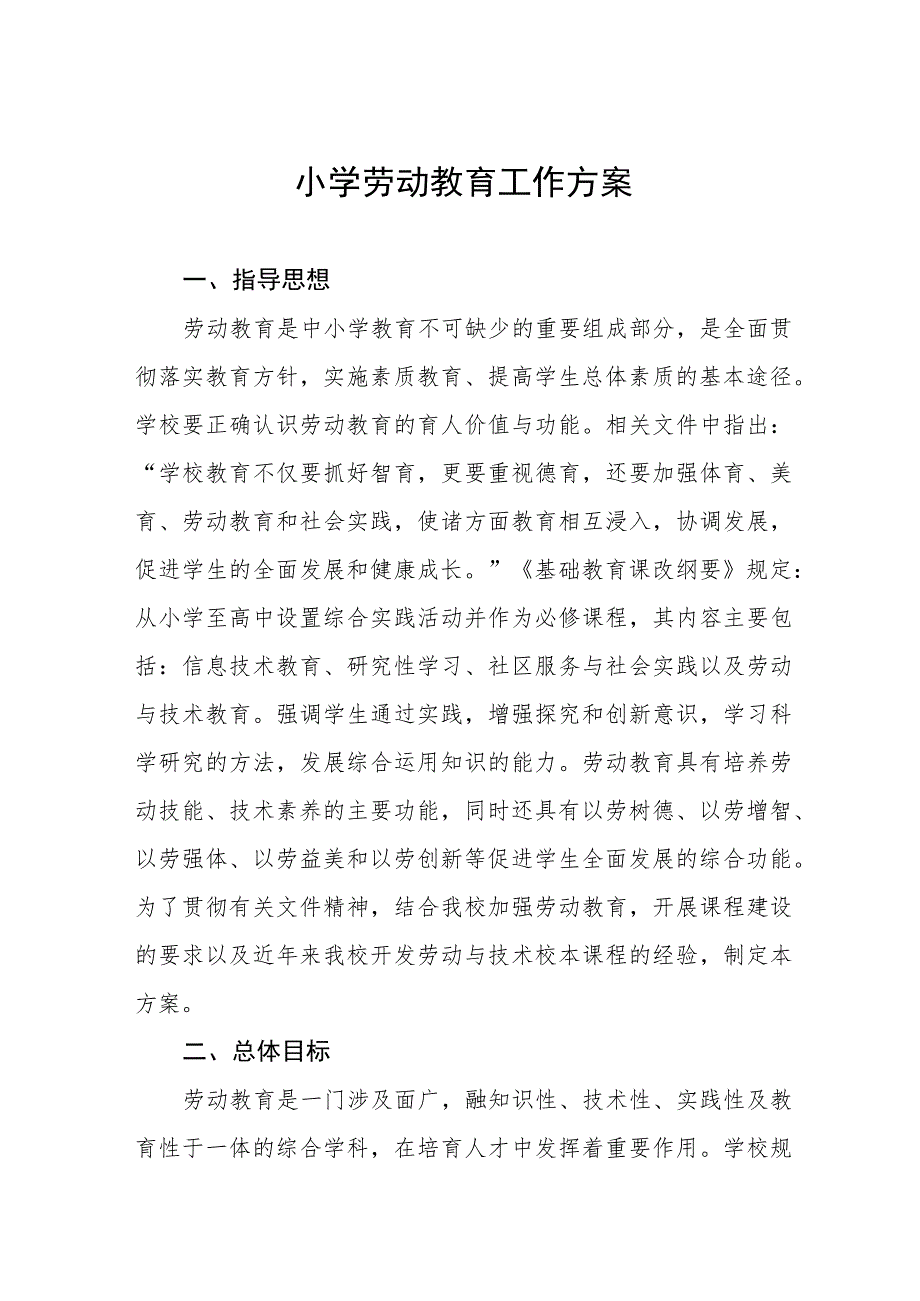 小学劳动教育工作方案

一、指导思想

劳动教育是中小学教育不可缺少的重要组成部分，是全面贯彻落实教育方针，实施素质教育、提高学生总体素质的基本途径。学校要正确认识劳动教育的育人价值与功能。相关文件中指出：“学校教育不仅要抓好智育，更要重视德育，还要加强体育、美育、劳动教育和社会实践，使诸方面教育相互浸入，协调发展，促进学生的全面发展和健康成长。”《基础教育课改纲要》规定：从小学至高中设置综合实践活动并作为必修课程，其内容主要包括：信息技术教育、研究性学习、社区服务与社会实践以及劳动与技术教育。强调学生通过实践，增强探究和创新意识，学习科学研究的方法，发展综合运用知识的能力。劳动教育具有培养劳动技能、技术素养的主要功能，同时还具有以劳树德、以劳增智、以劳强体、以劳益美和以劳创新等促进学生全面发展的综合功能。为了贯彻有关文件精神，结合我校加强劳动教育，开展课程建设的要求以及近年来我校开发劳动与技术校本课程的经验，制定本方案。

二、总体目标

劳动教育是一门涉及面广，融知识性、技术性、实践性及教育性于一体的综合学科，在培育人才中发挥着重要作用。学校规